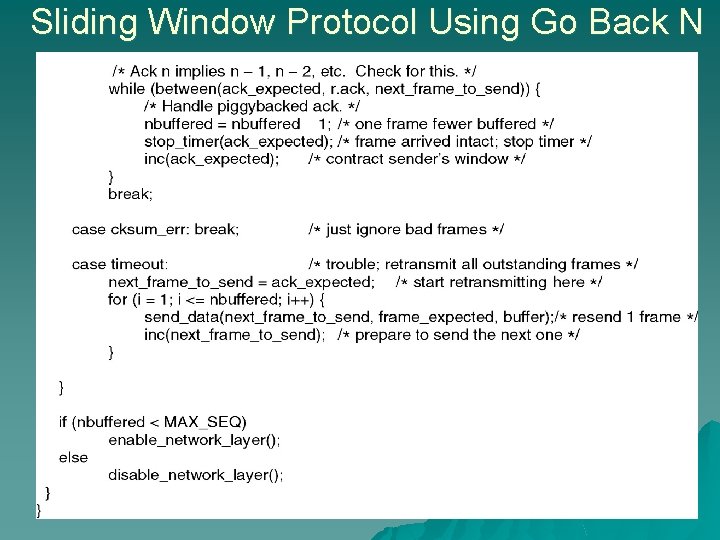 Sliding Window Protocol Using Go Back N

/* Ack n implies n – 1, n – 2, etc. Check for this. */
while (between(ack_expected, r.ack, next_frame_to_send)) {
/* Handle piggybacked ack. */
nbuffered = nbuffered 1; /* one frame fewer buffered */
stop_timer(ack_expected); /* frame arrived intact; stop timer */
inc(ack_expected); /* contract sender's window */
}
break;

case cksum_err: break; /* just ignore bad frames */

case timeout: /* trouble; retransmit all outstanding frames */
next_frame_to_send = ack_expected; /* start retransmitting here */
for (i = 1; i <= nbuffered; i++) {
send_data(next_frame_to_send, frame_expected, buffer);/* resend 1 frame */
inc(next_frame_to_send); /* prepare to send the next one */
}

}

if (nbuffered < MAX_SEQ)
enable_network_layer();
else
disable_network_layer();
}
}